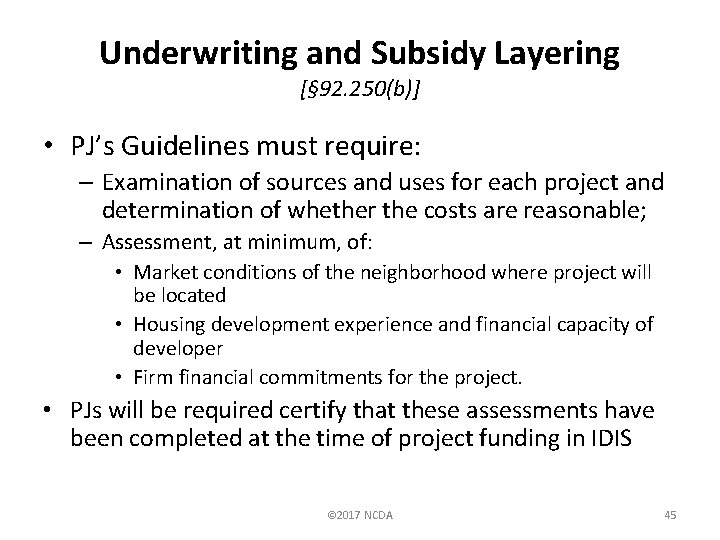 Underwriting and Subsidy Layering
[§92.250(b)]

• PJ's Guidelines must require:
– Examination of sources and uses for each project and determination of whether the costs are reasonable;
– Assessment, at minimum, of:
• Market conditions of the neighborhood where project will be located
• Housing development experience and financial capacity of developer
• Firm financial commitments for the project.
• PJs will be required certify that these assessments have been completed at the time of project funding in IDIS

©2017 NCDA

45